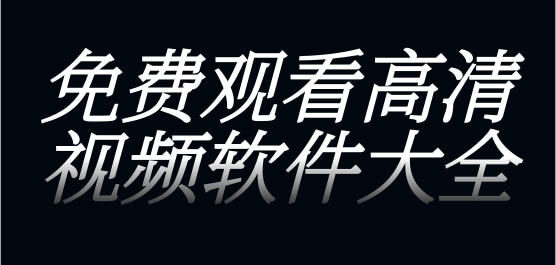 免费观看高清
视频软件大全